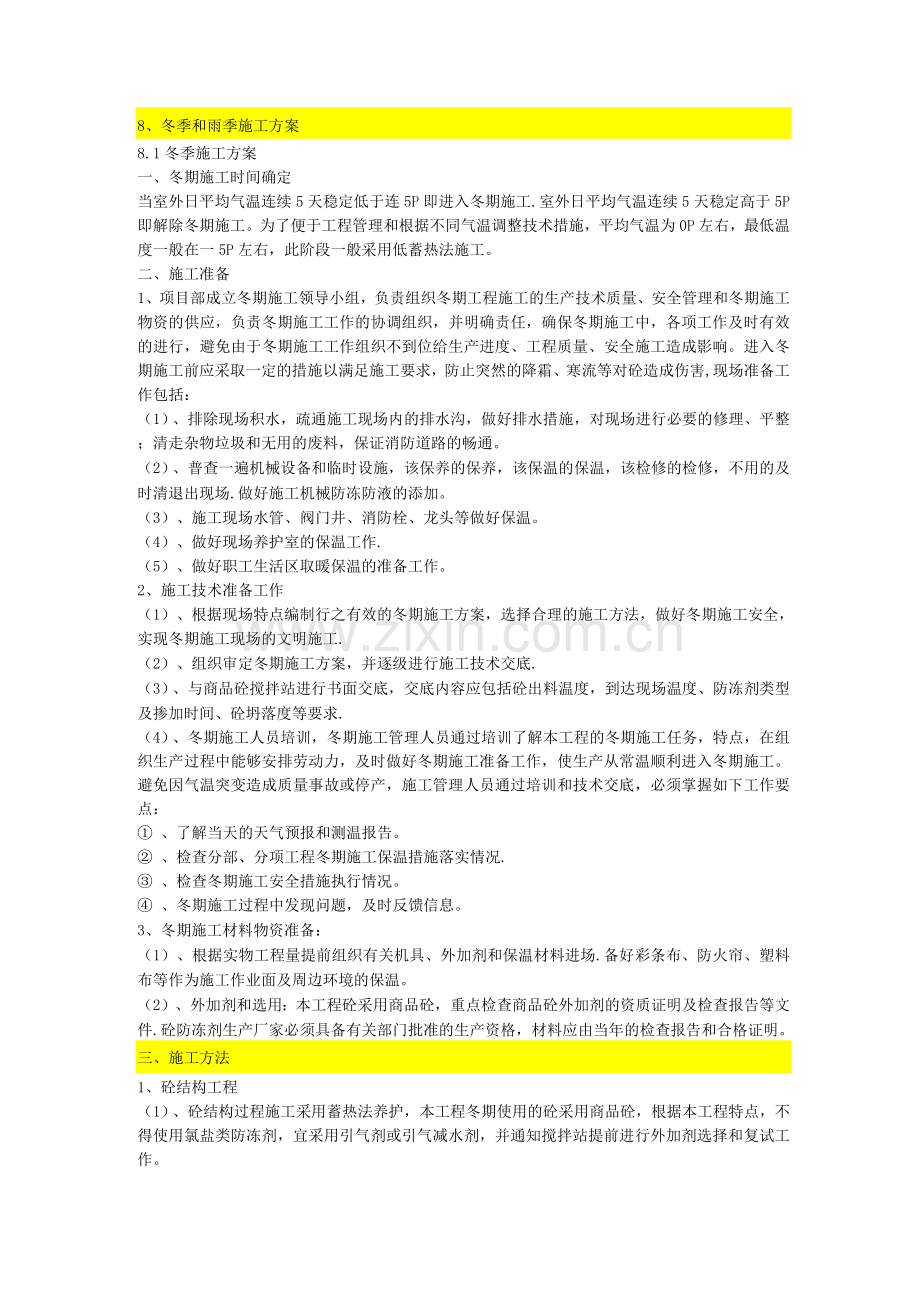 8、冬季和雨季施工方案

8.1 冬季施工方案

一、冬期施工时间确定

当室外日平均气温连续 5 天稳定低于连 5P 即进入冬期施工.室外日平均气温连续 5 天稳定高于 5P 即解除冬期施工。为了便于工程管理和根据不同气温调整技术措施，平均气温为 0P 左右，最低温度一般在一 5P 左右，此阶段一般采用低蓄热法施工。

二、施工准备

1、项目部成立冬期施工领导小组，负责组织冬期工程施工的生产技术质量、安全管理和冬期施工物资的供应，负责冬期施工工作的协调组织，并明确责任，确保冬期施工中，各项工作及时有效的进行，避免由于冬期施工工作组织不到位给生产进度、工程质量、安全施工造成影响。进入冬期施工前应采取一定的措施以满足施工要求，防止突然的降霜、寒流等对砼造成伤害,现场准备工作包括：

（1）、排除现场积水，疏通施工现场内的排水沟，做好排水措施，对现场进行必要的修理、平整；清走杂物垃圾和无用的废料，保证消防道路的畅通。

（2）、普查一遍机械设备和临时设施，该保养的保养，该保温的保温，该检修的检修，不用的及时清退出现场.做好施工机械防冻防液的添加。

（3）、施工现场水管、阀门井、消防栓、龙头等做好保温。

（4）、做好现场养护室的保温工作.

（5）、做好职工生活区取暖保温的准备工作。

2、施工技术准备工作

（1）、根据现场特点编制行之有效的冬期施工方案，选择合理的施工方法，做好冬期施工安全，实现冬期施工现场的文明施工.

（2）、组织审定冬期施工方案，并逐级进行施工技术交底.

（3）、与商品砼搅拌站进行书面交底，交底内容应包括砼出料温度，到达现场温度、防冻剂类型及掺加时间、砼坍落度等要求.

（4）、冬期施工人员培训，冬期施工管理人员通过培训了解本工程的冬期施工任务，特点，在组织生产过程中能够安排劳动力，及时做好冬期施工准备工作，使生产从常温顺利进入冬期施工。避免因气温突变造成质量事故或停产，施工管理人员通过培训和技术交底，必须掌握如下工作要点：

① 、了解当天的天气预报和测温报告。

② 、检查分部、分项工程冬期施工保温措施落实情况.

③ 、检查冬期施工安全措施执行情况。

④ 、冬期施工过程中发现问题，及时反馈信息。

3、冬期施工材料物资准备：

（1）、根据实物工程量提前组织有关机具、外加剂和保温材料进场.备好彩条布、防火帘、塑料布等作为施工作业面及周边环境的保温。

（2）、外加剂和选用：本工程砼采用商品砼，重点检查商品砼外加剂的资质证明及检查报告等文件.砼防冻剂生产厂家必须具备有关部门批准的生产资格，材料应由当年的检查报告和合格证明。

三、施工方法

1、砼结构工程

（1）、砼结构过程施工采用蓄热法养护，本工程冬期使用的砼采用商品砼，根据本工程特点，不得使用氯盐类防冻剂，宜采用引气剂或引气减水剂，并通知搅拌站提前进行外加剂选择和复试工作。

www.zixin.com.cn